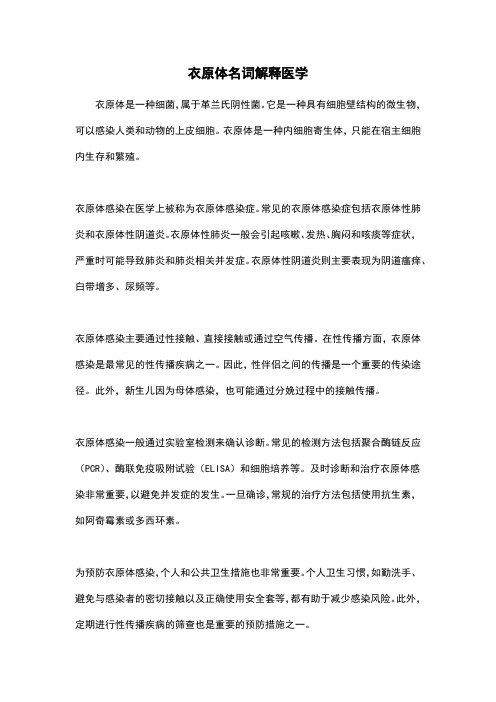 衣原体名词解释医学

衣原体是一种细菌，属于革兰氏阴性菌。它是一种具有细胞壁结构的微生物，可以感染人类和动物的上皮细胞。衣原体是一种内细胞寄生体，只能在宿主细胞内生存和繁殖。

衣原体感染在医学上被称为衣原体感染症。常见的衣原体感染症包括衣原体性肺炎和衣原体性阴道炎。衣原体性肺炎一般会引起咳嗽、发热、胸闷和咳痰等症状，严重时可能导致肺炎和肺炎相关并发症。衣原体性阴道炎则主要表现为阴道瘙痒、白带增多、尿频等。

衣原体感染主要通过性接触、直接接触或通过空气传播。在性传播方面，衣原体感染是最常见的性传播疾病之一。因此，性伴侣之间的传播是一个重要的传染途径。此外，新生儿因为母体感染，也可能通过分娩过程中的接触传播。

衣原体感染一般通过实验室检测来确认诊断。常见的检测方法包括聚合酶链反应（PCR）、酶联免疫吸附试验（ELISA）和细胞培养等。及时诊断和治疗衣原体感染非常重要，以避免并发症的发生。一旦确诊，常规的治疗方法包括使用抗生素，如阿奇霉素或多西环素。

为预防衣原体感染，个人和公共卫生措施也非常重要。个人卫生习惯，如勤洗手、避免与感染者的密切接触以及正确使用安全套等，都有助于减少感染风险。此外，定期进行性传播疾病的筛查也是重要的预防措施之一。